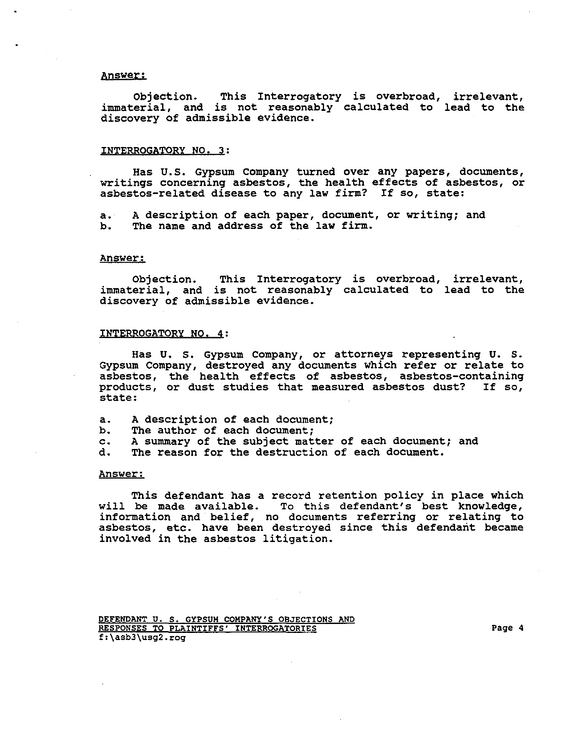 Answer:

Objection. This Interrogatory is overbroad, irrelevant, immaterial, and is not reasonably calculated to lead to the discovery of admissible evidence.

INTERROGATORY NO. 3:

Has U.S. Gypsum Company turned over any papers, documents, writings concerning asbestos, the health effects of asbestos, or asbestos-related disease to any law firm? If so, state:

a. A description of each paper, document, or writing; and
b. The name and address of the law firm.

Answer:

Objection. This Interrogatory is overbroad, irrelevant, immaterial, and is not reasonably calculated to lead to the discovery of admissible evidence.

INTERROGATORY NO. 4:

Has U. S. Gypsum Company, or attorneys representing U. S. Gypsum Company, destroyed any documents which refer or relate to asbestos, the health effects of asbestos, asbestos-containing products, or dust studies that measured asbestos dust? If so, state:

a. A description of each document;
b. The author of each document;
c. A summary of the subject matter of each document; and
d. The reason for the destruction of each document.

Answer:

This defendant has a record retention policy in place which will be made available. To this defendant's best knowledge, information and belief, no documents referring or relating to asbestos, etc. have been destroyed since this defendant became involved in the asbestos litigation.

DEFENDANT U. S. GYPSUM COMPANY'S OBJECTIONS AND RESPONSES TO PLAINTIFFS' INTERROGATORIES
f:\asb3\usg2.rog

Page 4